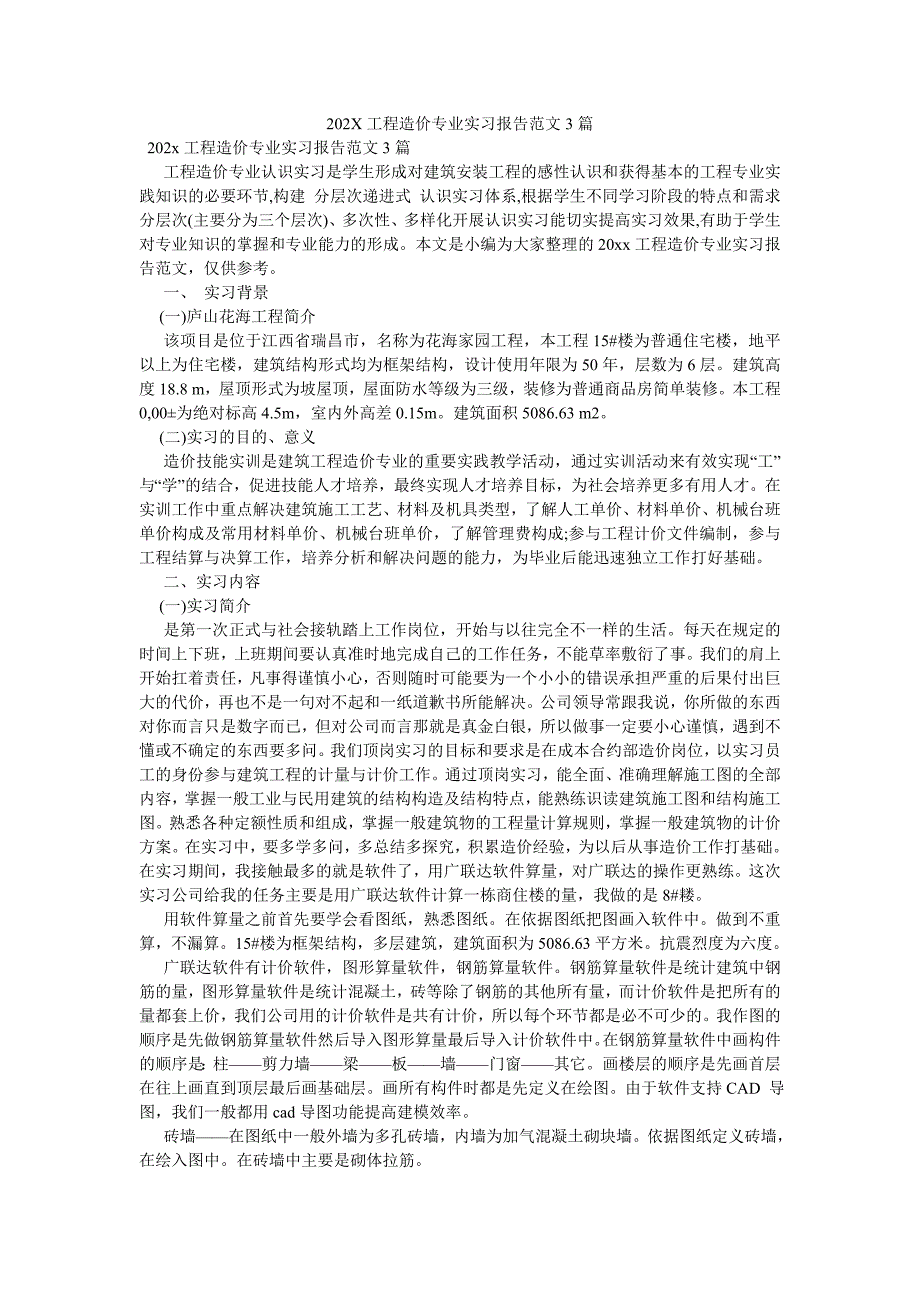 202X 工程造价专业实习报告范文 3 篇

202x 工程造价专业实习报告范文 3 篇

工程造价专业认识实习是学生形成对建筑安装工程的感性认识和获得基本的工程专业实践知识的必要环节,构建 分层次递进式 认识实习体系,根据学生不同学习阶段的特点和需求分层次(主要分为三个层次)、多次性、多样化开展认识实习能切实提高实习效果,有助于学生对专业知识的掌握和专业能力的形成。本文是小编为大家整理的 20xx 工程造价专业实习报告范文，仅供参考。

一、 实习背景

(一)庐山花海工程简介

该项目是位于江西省瑞昌市，名称为花海家园工程，本工程 15#楼为普通住宅楼，地平以上为住宅楼，建筑结构形式均为框架结构，设计使用年限为 50 年，层数为 6 层。建筑高度 18.8 m，屋顶形式为坡屋顶，屋面防水等级为三级，装修为普通商品房简单装修。本工程 0,00±为绝对标高 4.5m，室内外高差 0.15m。建筑面积 5086.63 m2。

(二)实习的目的、意义

造价技能实训是建筑工程造价专业的重要实践教学活动，通过实训活动来有效实现“工”与“学”的结合，促进技能人才培养，最终实现人才培养目标，为社会培养更多有用人才。在实训工作中重点解决建筑施工工艺、材料及机具类型，了解人工单价、材料单价、机械台班单价构成及常用材料单价、机械台班单价，了解管理费构成;参与工程计价文件编制，参与工程结算与决算工作，培养分析和解决问题的能力，为毕业后能迅速独立工作打好基础。

二、实习内容

(一)实习简介

是第一次正式与社会接轨踏上工作岗位，开始与以往完全不一样的生活。每天在规定的时间上下班，上班期间要认真准时地完成自己的工作任务，不能草率敷衍了事。我们的肩上开始扛着责任，凡事得谨慎小心，否则随时可能要为一个小小的错误承担严重的后果付出巨大的代价，再也不是一句对不起和一纸道歉书所能解决。公司领导常跟我说，你所做的东西对你而言只是数字而已，但对公司而言那就是真金白银，所以做事一定要小心谨慎，遇到不懂或不确定的东西要多问。我们顶岗实习的目标和要求是在成本合约部造价岗位，以实习员工的身份参与建筑工程的计量与计价工作。通过顶岗实习，能全面、准确理解施工图的全部内容，掌握一般工业与民用建筑的结构构造及结构特点，能熟练识读建筑施工图和结构施工图。熟悉各种定额性质和组成，掌握一般建筑物的工程量计算规则，掌握一般建筑物的计价方案。在实习中，要多学多问，多总结多探究，积累造价经验，为以后从事造价工作打基础。在实习期间，我接触最多的就是软件了，用广联达软件算量，对广联达的操作更熟练。这次实习公司给我的任务主要是用广联达软件计算一栋商住楼的量，我做的是 8#楼。

用软件算量之前首先要学会看图纸，熟悉图纸。在依据图纸把图画入软件中。做到不重算，不漏算。15#楼为框架结构，多层建筑，建筑面积为 5086.63 平方米。抗震烈度为六度。

广联达软件有计价软件，图形算量软件，钢筋算量软件。钢筋算量软件是统计建筑中钢筋的量，图形算量软件是统计混凝土，砖等除了钢筋的其他所有量，而计价软件是把所有的量都套上价，我们公司用的计价软件是共有计价，所以每个环节都是必不可少的。我作图的顺序是先做钢筋算量软件然后导入图形算量最后导入计价软件中。在钢筋算量软件中画构件的顺序是 柱——剪力墙——梁——板——墙——门窗——其它。画楼层的顺序是先画首层在往上画直到顶层最后画基础层。画所有构件时都是先定义在绘图。由于软件支持 CAD 导图，我们一般都用 cad 导图功能提高建模效率。

砖墙——在图纸中一般外墙为多孔砖墙，内墙为加气混凝土砌块墙。依据图纸定义砖墙，在绘入图中。在砖墙中主要是砌体拉筋。